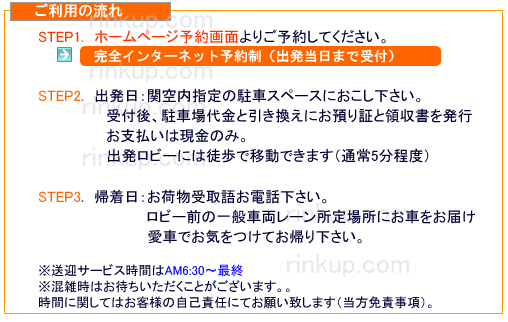 ご利用の流れ

rinkup.com

STEP1. ホームページ予約画面よりご予約してください。

完全インターネット予約制（出発当日まで受付）

rinkup.com

STEP2. 出発日：関空内指定の駐車スペースにおこし下さい。
受付後、駐車場代金と引き換えにお預り証と領収書を発行
お支払いは現金のみ。
出発ロビーには徒歩で移動できます（通常5分程度）

rinkup.com

STEP3. 帰着日：お荷物受取語お電話下さい。
ロビー前の一般車両レーン所定場所にお車をお届け
愛車でお気をつけてお帰り下さい。

rinkup.com

※送迎サービス時間はAM6:30～最終
※混雑時はお待ちいただくことがございます。。
時間に関してはお客様の自己責任にてお願い致します（当方免責事項）。